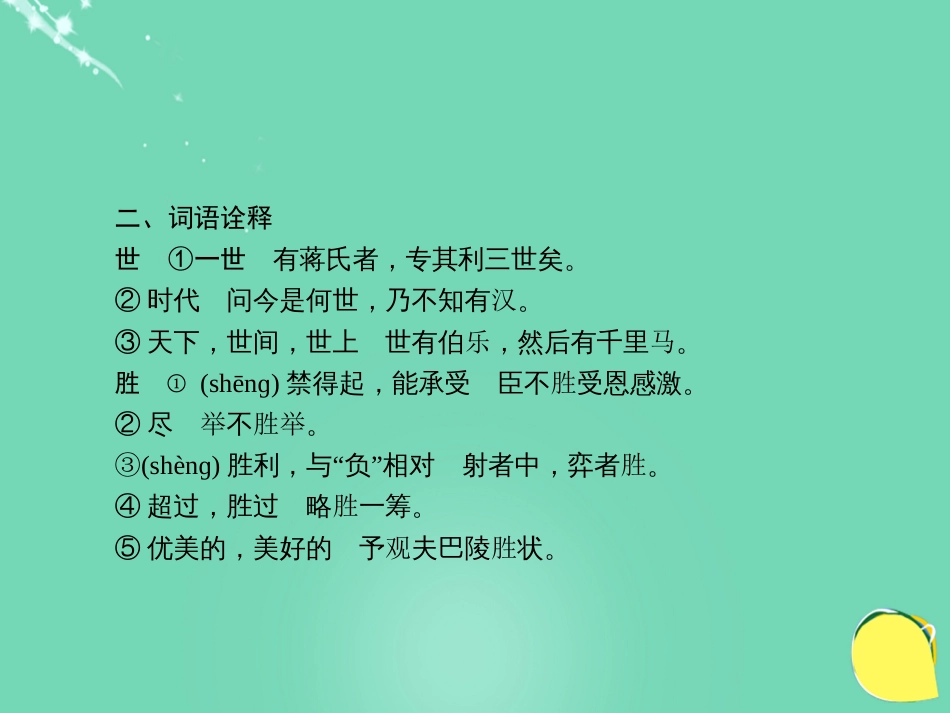 二、词语诠释

世　①一世　有蒋氏者，专其利三世矣。

② 时代　问今是何世，乃不知有汉。

③ 天下，世间，世上　世有伯乐，然后有千里马。

胜　① (shēng) 禁得起，能承受　臣不胜受恩感激。

② 尽　举不胜举。

③(shèng) 胜利，与“负”相对　射者中，弈者胜。

④ 超过，胜过　略胜一筹。

⑤ 优美的，美好的　予观夫巴陵胜状。